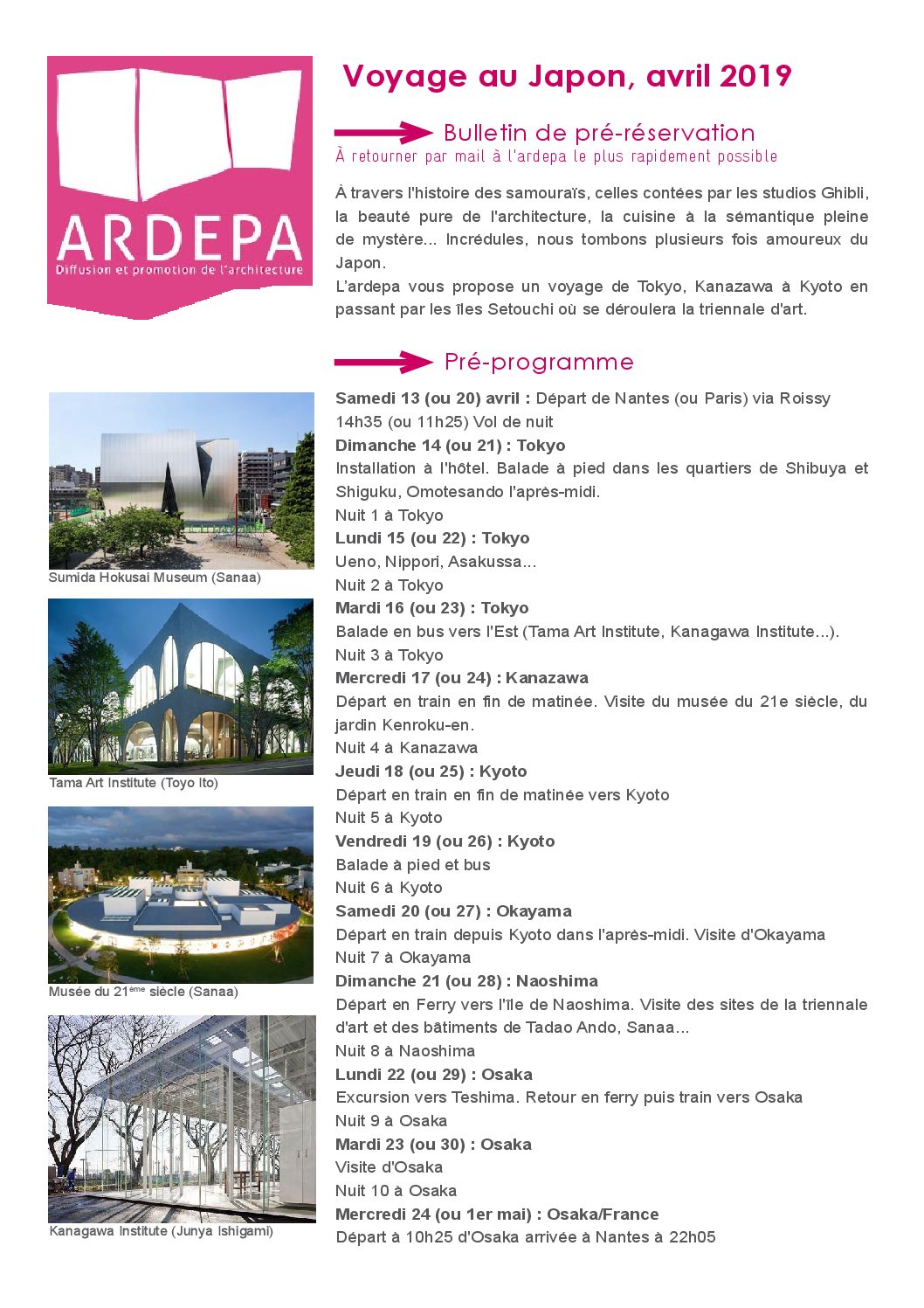 ARDEPA
Diffusion et promotion de l'architecture

Voyage au Japon, avril 2019

Bulletin de pré-réservation
À retourner par mail à l'ardepa le plus rapidement possible

À travers l'histoire des samouraïs, celles contées par les studios Ghibli, la beauté pure de l'architecture, la cuisine à la sémantique pleine de mystère... Incrédules, nous tombons plusieurs fois amoureux du Japon.
L'ardepa vous propose un voyage de Tokyo, Kanazawa à Kyoto en passant par les îles Setouchi où se déroulera la triennale d'art.

Pré-programme

Samedi 13 (ou 20) avril : Départ de Nantes (ou Paris) via Roissy 14h35 (ou 11h25) Vol de nuit
Dimanche 14 (ou 21) : Tokyo
Installation à l'hôtel. Balade à pied dans les quartiers de Shibuya et Shiguku, Omotesando l'après-midi.
Nuit 1 à Tokyo
Lundi 15 (ou 22) : Tokyo
Ueno, Nippori, Asakussa...
Nuit 2 à Tokyo
Mardi 16 (ou 23) : Tokyo
Balade en bus vers l'Est (Tama Art Institute, Kanagawa Institute...).
Nuit 3 à Tokyo
Mercredi 17 (ou 24) : Kanazawa
Départ en train en fin de matinée. Visite du musée du 21e siècle, du jardin Kenroku-en.
Nuit 4 à Kanazawa
Jeudi 18 (ou 25) : Kyoto
Départ en train en fin de matinée vers Kyoto
Nuit 5 à Kyoto
Vendredi 19 (ou 26) : Kyoto
Balade à pied et bus
Nuit 6 à Kyoto
Samedi 20 (ou 27) : Okayama
Départ en train depuis Kyoto dans l'après-midi. Visite d'Okayama
Nuit 7 à Okayama
Dimanche 21 (ou 28) : Naoshima
Départ en Ferry vers l'île de Naoshima. Visite des sites de la triennale d'art et des bâtiments de Tadao Ando, Sanaa...
Nuit 8 à Naoshima
Lundi 22 (ou 29) : Osaka
Excursion vers Teshima. Retour en ferry puis train vers Osaka
Nuit 9 à Osaka
Mardi 23 (ou 30) : Osaka
Visite d'Osaka
Nuit 10 à Osaka
Mercredi 24 (ou 1er mai) : Osaka/France
Départ à 10h25 d'Osaka arrivée à Nantes à 22h05

Sumida Hokusai Museum (Sanaa)

Tama Art Institute (Toyo Ito)

Musée du 21ème siècle (Sanaa)

Kanagawa Institute (Junya Ishigami)